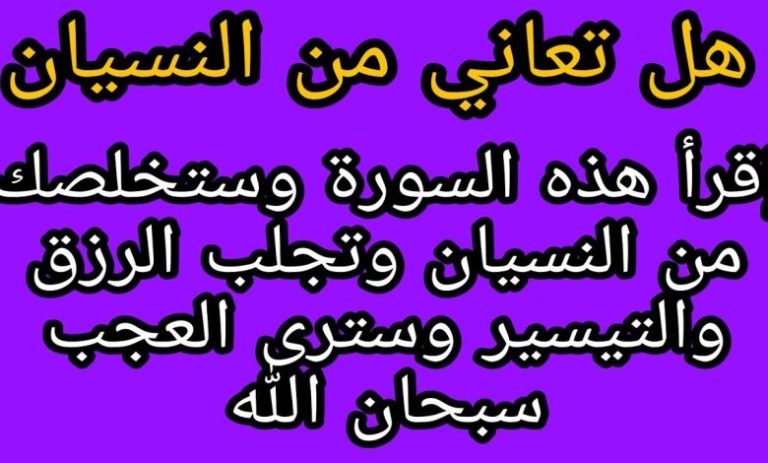 هل تعاني من النسيان

إقرأ هذه السورة وستخلصك من النسيان وتجلب الرزق والتيسير وسترى العجب سبحان الله